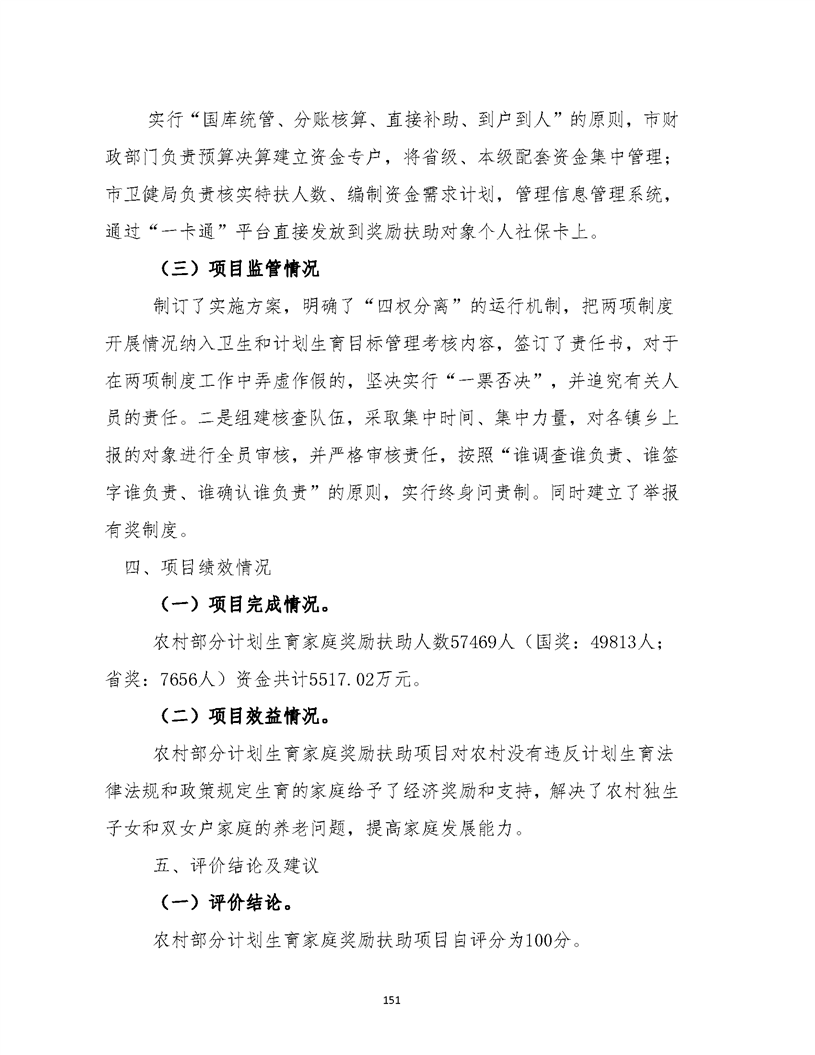 实行“国库统管、分账核算、直接补助、到户到人”的原则，市财政部门负责预算决算建立资金专户，将省级、本级配套资金集中管理；市卫健局负责核实特扶人数、编制资金需求计划，管理信息管理系统，通过“一卡通”平台直接发放到奖励扶助对象个人社保卡上。

（三）项目监管情况

制订了实施方案，明确了“四权分离”的运行机制，把两项制度开展情况纳入卫生和计划生育目标管理考核内容，签订了责任书，对于在两项制度工作中弄虚作假的，坚决实行“一票否决”，并追究有关人员的责任。二是组建核查队伍，采取集中时间、集中力量，对各镇乡上报的对象进行全员审核，并严格审核责任，按照“谁调查谁负责、谁签字谁负责、谁确认谁负责”的原则，实行终身问责制。同时建立了举报有奖制度。

四、项目绩效情况

（一）项目完成情况。

农村部分计划生育家庭奖励扶助人数57469人（国奖：49813人；省奖：7656人）资金共计5517.02万元。

（二）项目效益情况。

农村部分计划生育家庭奖励扶助项目对农村没有违反计划生育法律法规和政策规定生育的家庭给予了经济奖励和支持，解决了农村独生子女和双女户家庭的养老问题，提高家庭发展能力。

五、评价结论及建议

（一）评价结论。

农村部分计划生育家庭奖励扶助项目自评分为100分。

151